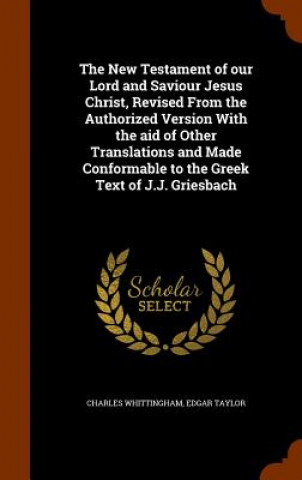 The New Testament of our Lord and Saviour Jesus Christ, Revised From the Authorized Version With the aid of Other Translations and Made Conformable to the Greek Text of J.J. Griesbach

Scholar SELECT

CHARLES WHITTINGHAM, EDGAR TAYLOR